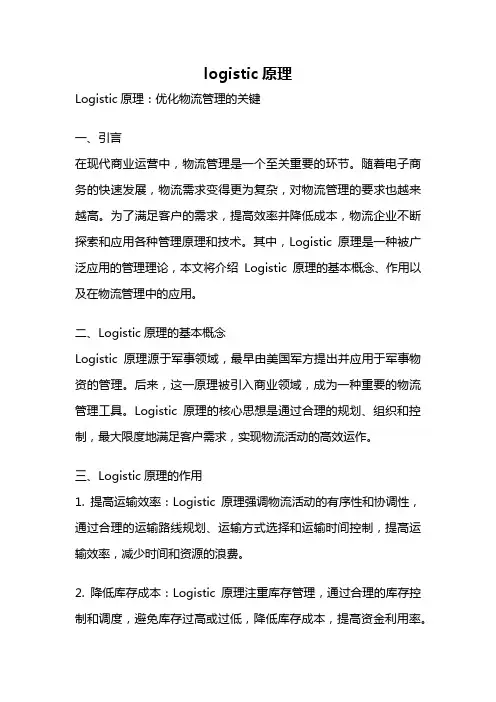 logistic 原理

Logistic 原理：优化物流管理的关键

一、引言

在现代商业运营中，物流管理是一个至关重要的环节。随着电子商务的快速发展，物流需求变得更为复杂，对物流管理的要求也越来越高。为了满足客户的需求，提高效率并降低成本，物流企业不断探索和应用各种管理原理和技术。其中，Logistic 原理是一种被广泛应用的管理理论，本文将介绍 Logistic 原理的基本概念、作用以及在物流管理中的应用。

二、Logistic 原理的基本概念

Logistic 原理源于军事领域，最早由美国军方提出并应用于军事物资的管理。后来，这一原理被引入商业领域，成为一种重要的物流管理工具。Logistic 原理的核心思想是通过合理的规划、组织和控制，最大限度地满足客户需求，实现物流活动的高效运作。

三、Logistic 原理的作用

1. 提高运输效率：Logistic 原理强调物流活动的有序性和协调性，通过合理的运输路线规划、运输方式选择和运输时间控制，提高运输效率，减少时间和资源的浪费。

2. 降低库存成本：Logistic 原理注重库存管理，通过合理的库存控制和调度，避免库存过高或过低，降低库存成本，提高资金利用率。